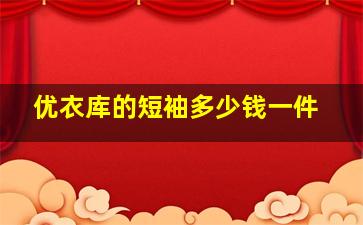 优衣库的短袖多少钱一件